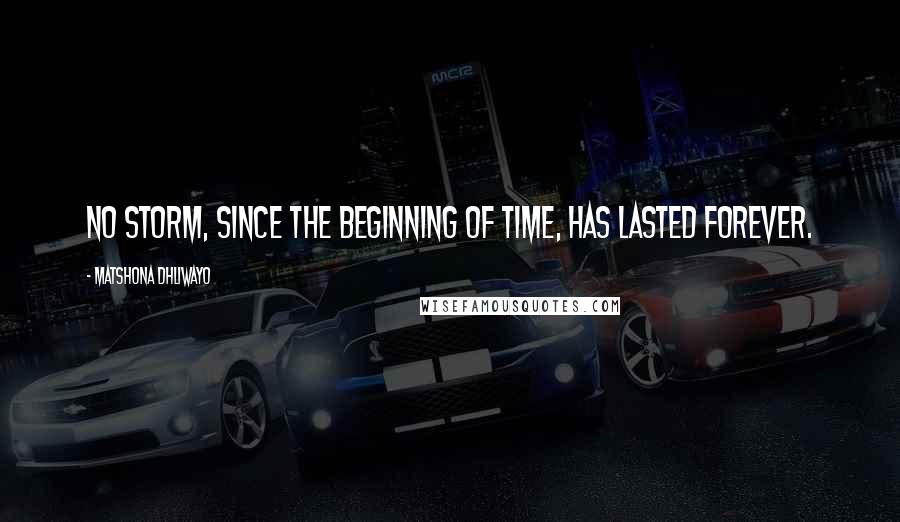 NO STORM, SINCE THE BEGINNING OF TIME, HAS LASTED FOREVER.

- MATSHONA DHLIWAYO

WISEFAMOUSQUOTES.COM